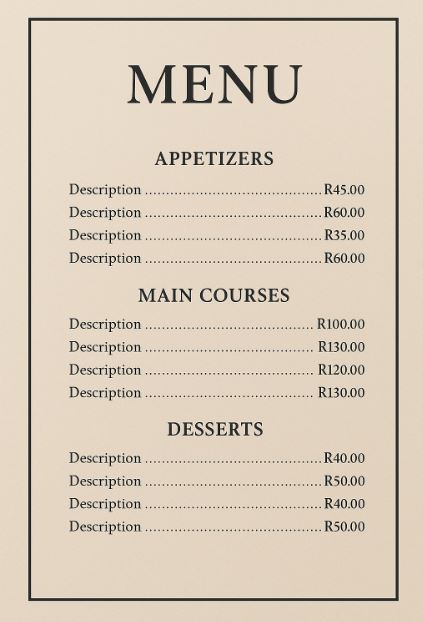 MENU

APPETIZERS

Description ........................................ R45.00
Description ........................................ R60.00
Description ........................................ R35.00
Description ........................................ R60.00

MAIN COURSES

Description ...................................... R100.00
Description ...................................... R130.00
Description ...................................... R120.00
Description ...................................... R130.00

DESSERTS

Description ........................................ R40.00
Description ........................................ R50.00
Description ........................................ R40.00
Description ........................................ R50.00